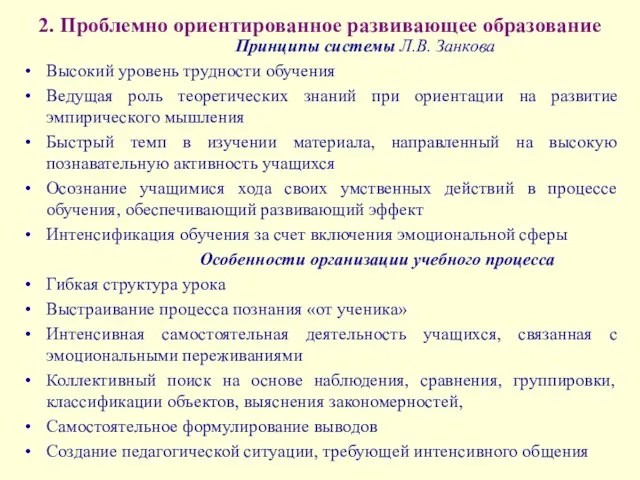 2. Проблемно ориентированное развивающее образование

Принципы системы Л.В. Занкова

• Высокий уровень трудности обучения
• Ведущая роль теоретических знаний при ориентации на развитие эмпирического мышления
• Быстрый темп в изучении материала, направленный на высокую познавательную активность учащихся
• Осознание учащимися хода своих умственных действий в процессе обучения, обеспечивающий развивающий эффект
• Интенсификация обучения за счет включения эмоциональной сферы

Особенности организации учебного процесса

• Гибкая структура урока
• Выстраивание процесса познания «от ученика»
• Интенсивная самостоятельная деятельность учащихся, связанная с эмоциональными переживаниями
• Коллективный поиск на основе наблюдения, сравнения, группировки, классификации объектов, выяснения закономерностей,
• Самостоятельное формулирование выводов
• Создание педагогической ситуации, требующей интенсивного общения